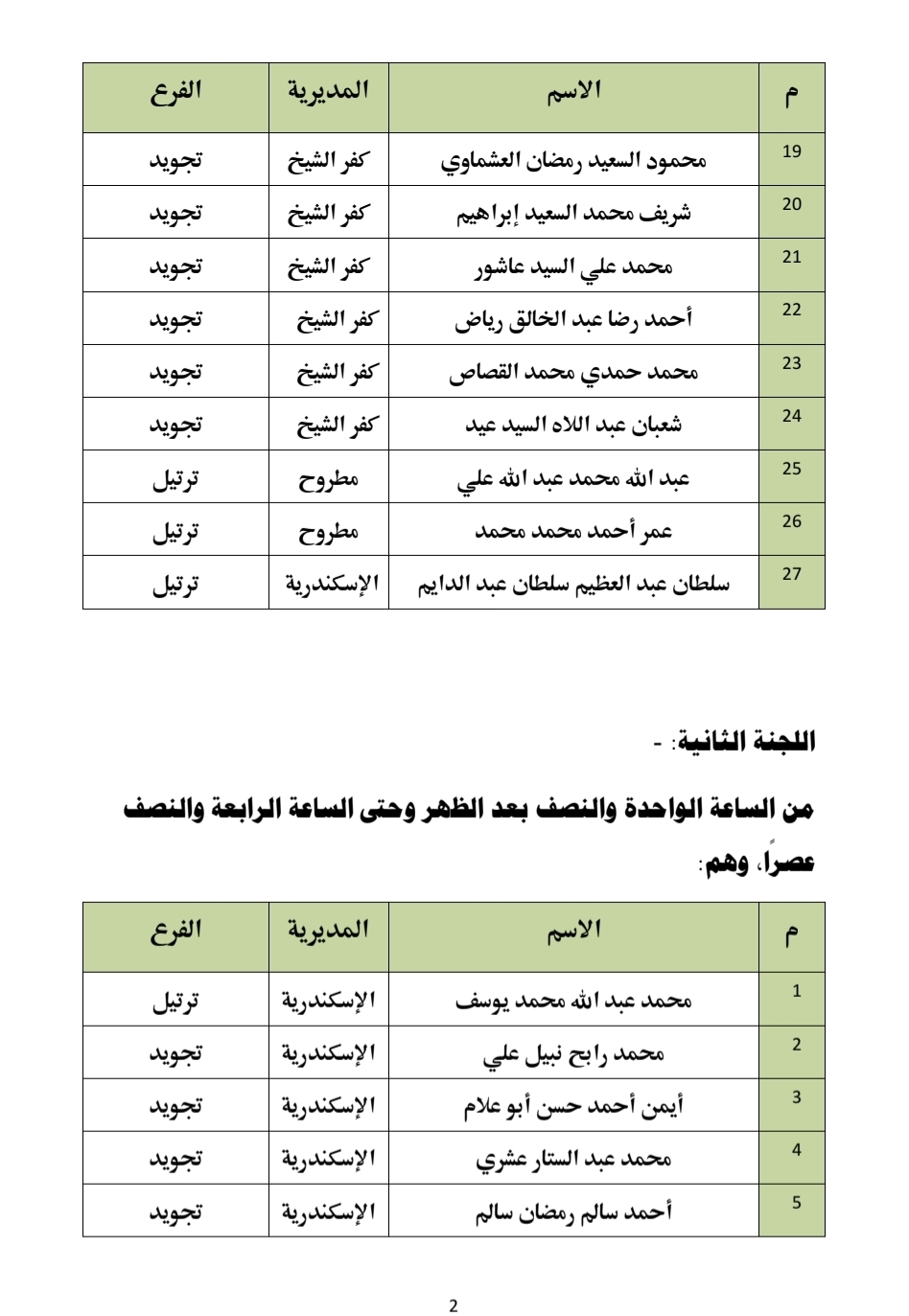 | م | الاسم | المديرية | الفرع |
|---|---|---|---|
| 19 | محمود السعيد رمضان العشماوي | كفر الشيخ | تجويد |
| 20 | شريف محمد السعيد إبراهيم | كفر الشيخ | تجويد |
| 21 | محمد علي السيد عاشور | كفر الشيخ | تجويد |
| 22 | أحمد رضا عبد الخالق رياض | كفر الشيخ | تجويد |
| 23 | محمد حمدي محمد القصاص | كفر الشيخ | تجويد |
| 24 | شعبان عبد اللاه السيد عيد | كفر الشيخ | تجويد |
| 25 | عبد الله محمد عبد الله علي | مطروح | ترتيل |
| 26 | عمر أحمد محمد محمد | مطروح | ترتيل |
| 27 | سلطان عبد العظيم سلطان عبد الدايم | الإسكندرية | ترتيل |

اللجنة الثانية: -

من الساعة الواحدة والنصف بعد الظهر وحتى الساعة الرابعة والنصف عصراً، وهم:

| م | الاسم | المديرية | الفرع |
|---|---|---|---|
| 1 | محمد عبد الله محمد يوسف | الإسكندرية | ترتيل |
| 2 | محمد رابح نبيل علي | الإسكندرية | تجويد |
| 3 | أيمن أحمد حسن أبو علام | الإسكندرية | تجويد |
| 4 | محمد عبد الستار عشري | الإسكندرية | تجويد |
| 5 | أحمد سالم رمضان سالم | الإسكندرية | تجويد |

2